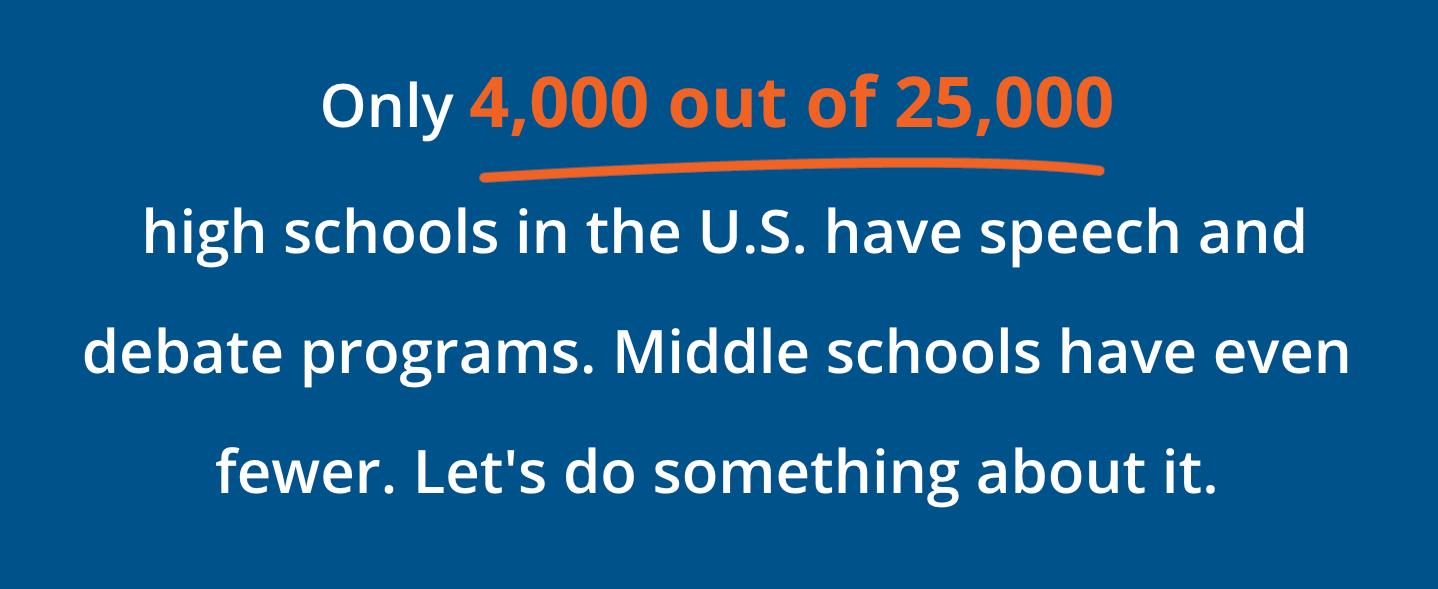 Only 4,000 out of 25,000 high schools in the U.S. have speech and debate programs. Middle schools have even fewer. Let's do something about it.